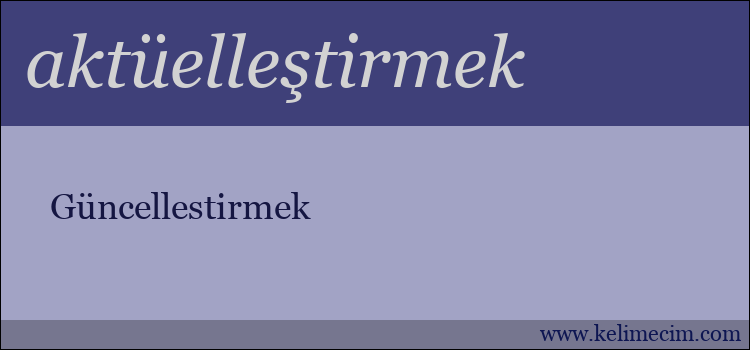 aktüelleştirmek

Güncellestirmek

www.kelimecim.com